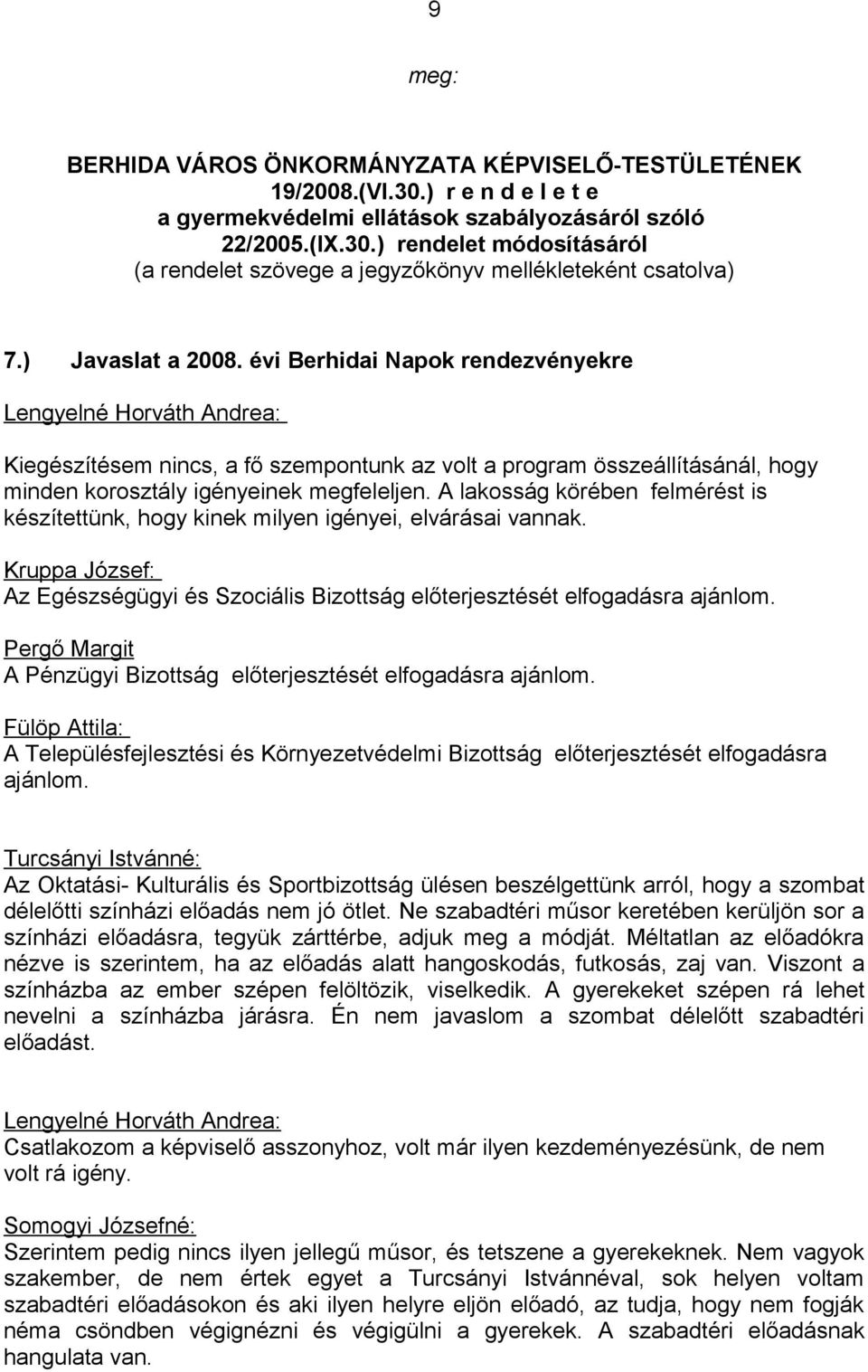 9

meg:

BERHIDA VÁROS ÖNKORMÁNYZATA KÉPVISELŐ-TESTÜLETÉNEK 19/2008.(VI.30.) r e n d e l e t e
a gyermekvédelmi ellátások szabályozásáról szóló 22/2005.(IX.30.) rendelet módosításáról
(a rendelet szövege a jegyzőkönyv mellékleteként csatolva)

7.) Javaslat a 2008. évi Berhidai Napok rendezvényekre

Lengyelné Horváth Andrea:

Kiegészítésem nincs, a fő szempontunk az volt a program összeállításánál, hogy minden korosztály igényeinek megfeleljen. A lakosság körében felmérést is készítettünk, hogy kinek milyen igényei, elvárásai vannak.

Kruppa József:
Az Egészségügyi és Szociális Bizottság előterjesztését elfogadásra ajánlom.

Pergő Margit
A Pénzügyi Bizottság előterjesztését elfogadásra ajánlom.

Fülöp Attila:
A Településfejlesztési és Környezetvédelmi Bizottság előterjesztését elfogadásra ajánlom.

Turcsányi Istvánné:
Az Oktatási- Kulturális és Sportbizottság ülésen beszélgettünk arról, hogy a szombat délelőtti színházi előadás nem jó ötlet. Ne szabadtéri műsor keretében kerüljön sor a színházi előadásra, tegyük zárttérbe, adjuk meg a módját. Méltatlan az előadókra nézve is szerintem, ha az előadás alatt hangoskodás, futkosás, zaj van. Viszont a színházba az ember szépen felöltözik, viselkedik. A gyerekeket szépen rá lehet nevelni a színházba járásra. Én nem javaslom a szombat délelőtt szabadtéri előadást.

Lengyelné Horváth Andrea:
Csatlakozom a képviselő asszonyhoz, volt már ilyen kezdeményezésünk, de nem volt rá igény.

Somogyi Józsefné:
Szerintem pedig nincs ilyen jellegű műsor, és tetszene a gyerekeknek. Nem vagyok szakember, de nem értek egyet a Turcsányi Istvánnéval, sok helyen voltam szabadtéri előadásokon és aki ilyen helyre eljön előadó, az tudja, hogy nem fogják néma csöndben végignézni és végigülni a gyerekek. A szabadtéri előadásnak hangulata van.